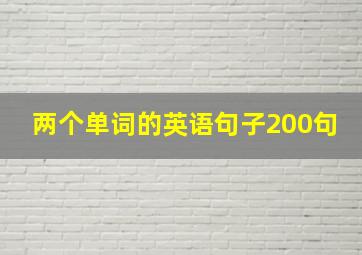 两个单词的英语句子200句